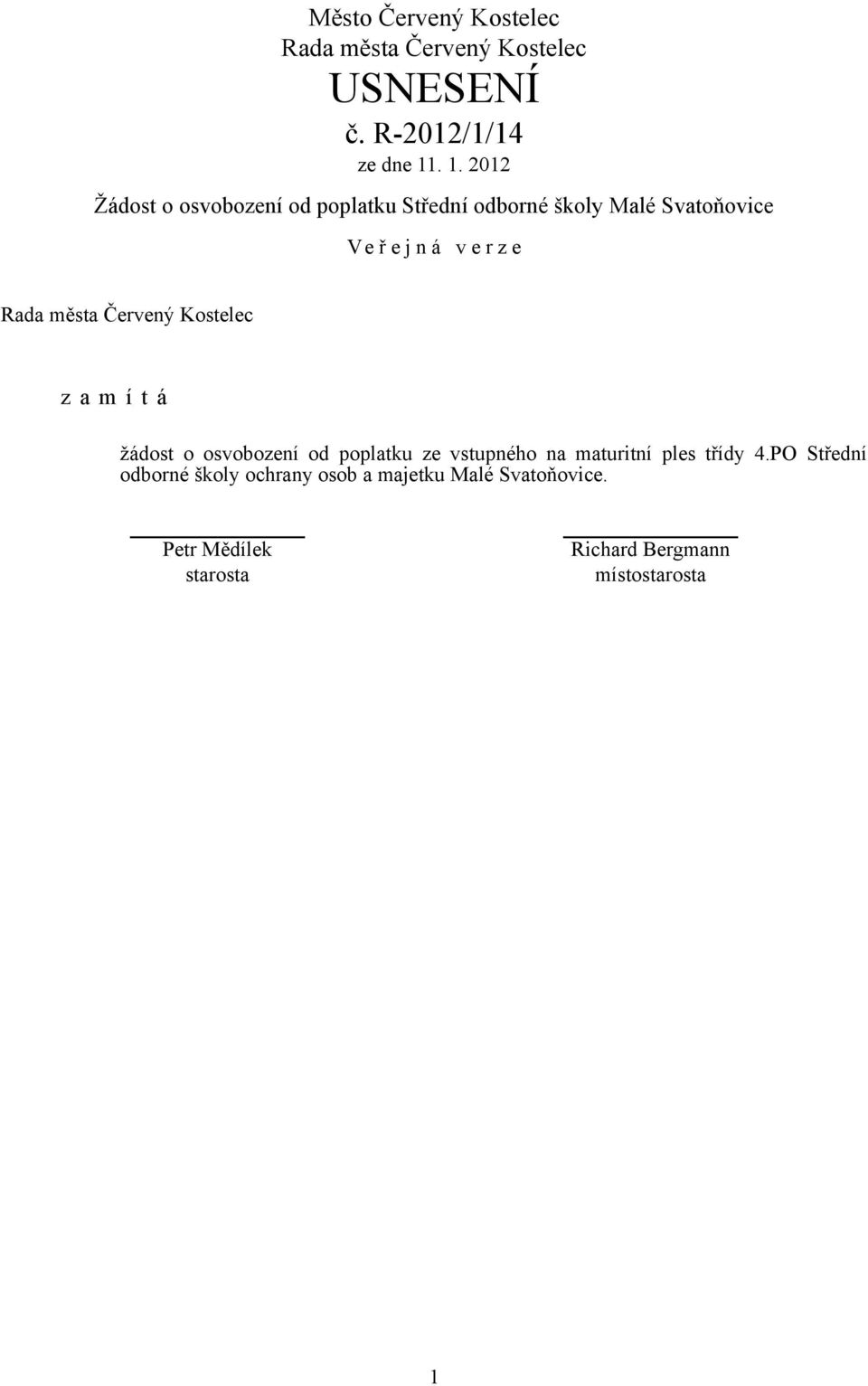 Město Červený Kostelec
Rada města Červený Kostelec
USNESENÍ
č. R-2012/1/14
ze dne 11. 1. 2012

Žádost o osvobození od poplatku Střední odborné školy Malé Svatoňovice

V e ř e j n á v e r z e

Rada města Červený Kostelec

z a m í t á

žádost o osvobození od poplatku ze vstupného na maturitní ples třídy 4.PO Střední odborné školy ochrany osob a majetku Malé Svatoňovice.

Petr Mědílek
starosta

Richard Bergmann
místostarosta

1